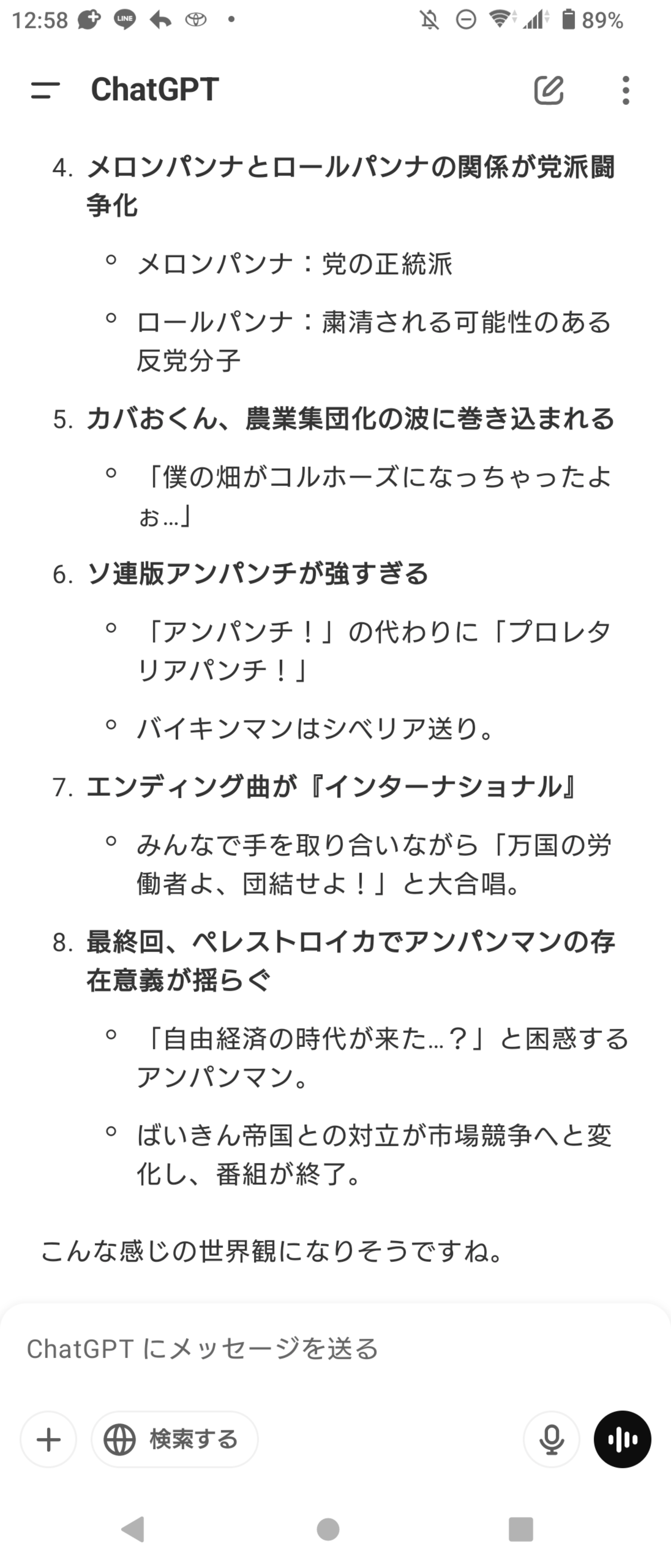 12:58 89%

ChatGPT

4. メロンパンナとロールパンナの関係が党派闘争化

◦ メロンパンナ：党の正統派

◦ ロールパンナ：粛清される可能性のある反党分子

5. カバおくん、農業集団化の波に巻き込まれる

◦ 「僕の畑がコルホーズになっちゃったよぉ…」

6. ソ連版アンパンチが強すぎる

◦ 「アンパンチ！」の代わりに「プロレタリアパンチ！」

◦ バイキンマンはシベリア送り。

7. エンディング曲が『インターナショナル』

◦ みんなで手を取り合いながら「万国の労働者よ、団結せよ！」と大合唱。

8. 最終回、ペレストロイカでアンパンマンの存在意義が揺らぐ

◦ 「自由経済の時代が来た…？」と困惑するアンパンマン。

◦ ばいきん帝国との対立が市場競争へと変化し、番組が終了。

こんな感じの世界観になりそうですね。

ChatGPT にメッセージを送る

検索する